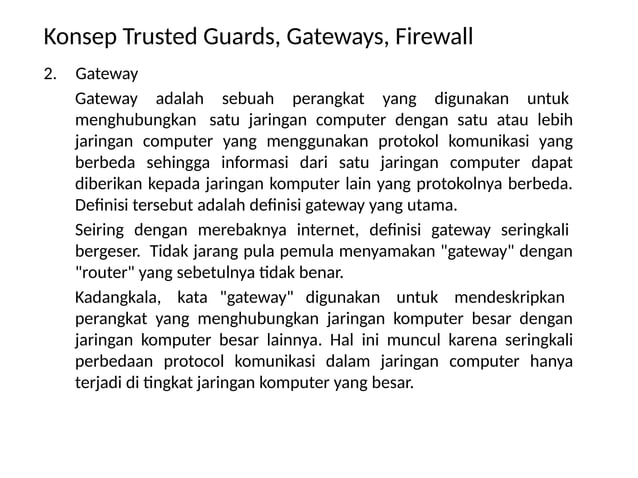 Konsep Trusted Guards, Gateways, Firewall

2. Gateway

Gateway adalah sebuah perangkat yang digunakan untuk menghubungkan satu jaringan computer dengan satu atau lebih jaringan computer yang menggunakan protokol komunikasi yang berbeda sehingga informasi dari satu jaringan computer dapat diberikan kepada jaringan komputer lain yang protokolnya berbeda. Definisi tersebut adalah definisi gateway yang utama.

Seiring dengan merebaknya internet, definisi gateway seringkali bergeser. Tidak jarang pula pemula menyamakan "gateway" dengan "router" yang sebetulnya tidak benar.

Kadangkala, kata "gateway" digunakan untuk mendeskripkan perangkat yang menghubungkan jaringan komputer besar dengan jaringan komputer besar lainnya. Hal ini muncul karena seringkali perbedaan protocol komunikasi dalam jaringan computer hanya terjadi di tingkat jaringan komputer yang besar.